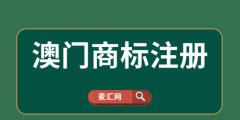 澳门商标注册

麦汇网